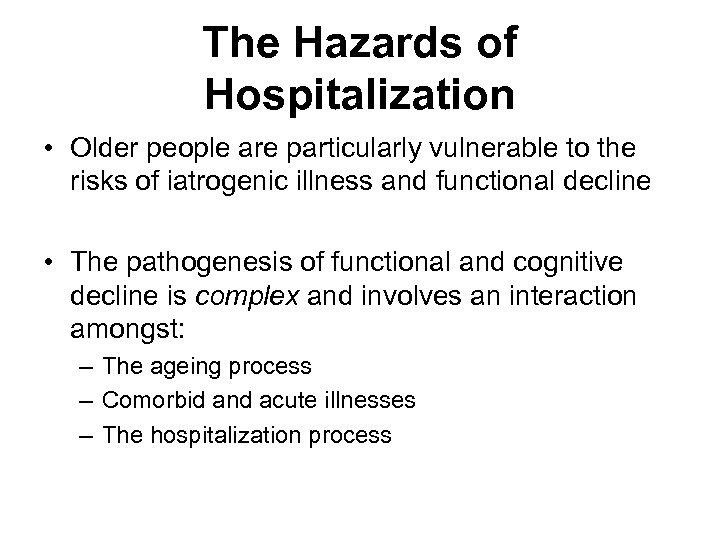 The Hazards of Hospitalization

• Older people are particularly vulnerable to the risks of iatrogenic illness and functional decline

• The pathogenesis of functional and cognitive decline is complex and involves an interaction amongst:
– The ageing process
– Comorbid and acute illnesses
– The hospitalization process